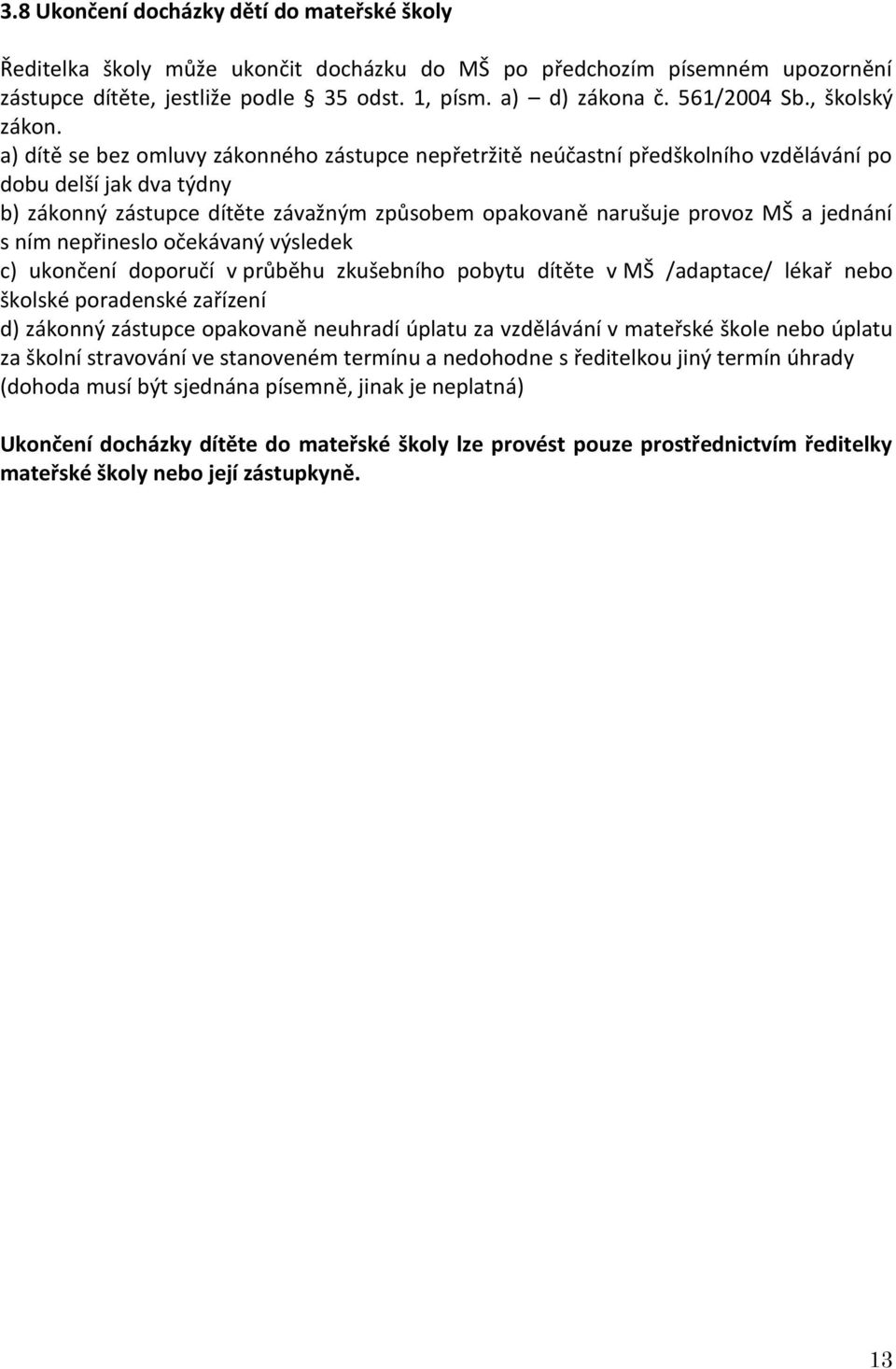 3.8 Ukončení docházky dětí do mateřské školy

Ředitelka školy může ukončit docházku do MŠ po předchozím písemném upozornění zástupce dítěte, jestliže podle § 35 odst. 1, písm. a) – d) zákona č. 561/2004 Sb., školský zákon.
a) dítě se bez omluvy zákonného zástupce nepřetržitě neúčastní předškolního vzdělávání po dobu delší jak dva týdny
b) zákonný zástupce dítěte závažným způsobem opakovaně narušuje provoz MŠ a jednání s ním nepřineslo očekávaný výsledek
c) ukončení doporučí v průběhu zkušebního pobytu dítěte v MŠ /adaptace/ lékař nebo školské poradenské zařízení
d) zákonný zástupce opakovaně neuhradí úplatu za vzdělávání v mateřské škole nebo úplatu za školní stravování ve stanoveném termínu a nedohodne s ředitelkou jiný termín úhrady (dohoda musí být sjednána písemně, jinak je neplatná)

Ukončení docházky dítěte do mateřské školy lze provést pouze prostřednictvím ředitelky mateřské školy nebo její zástupkyně.

13